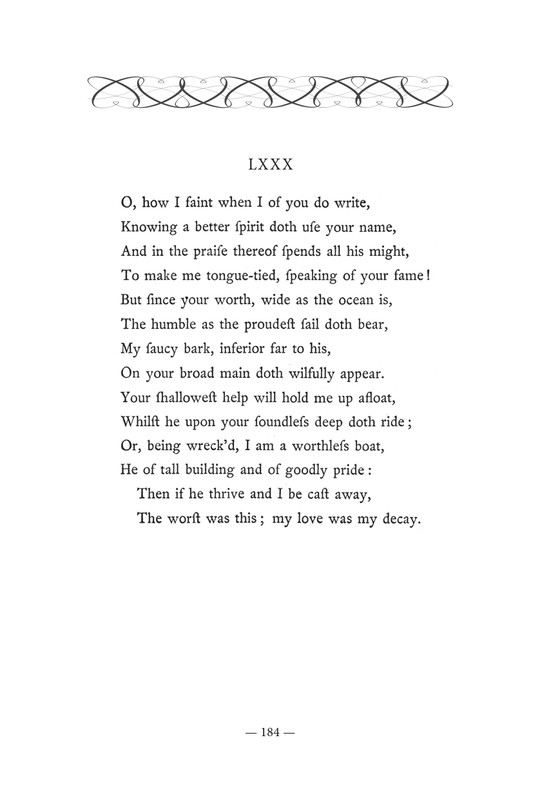 LXXX

O, how I faint when I of you do write,
Knowing a better ſpirit doth uſe your name,
And in the praiſe thereof ſpends all his might,
To make me tongue-tied, ſpeaking of your fame!
But ſince your worth, wide as the ocean is,
The humble as the proudeſt ſail doth bear,
My ſaucy bark, inferior far to his,
On your broad main doth wilfully appear.
Your ſhalloweſt help will hold me up afloat,
Whilſt he upon your ſoundleſs deep doth ride;
Or, being wreck'd, I am a worthleſs boat,
He of tall building and of goodly pride:
Then if he thrive and I be caſt away,
The worſt was this; my love was my decay.

— 184 —